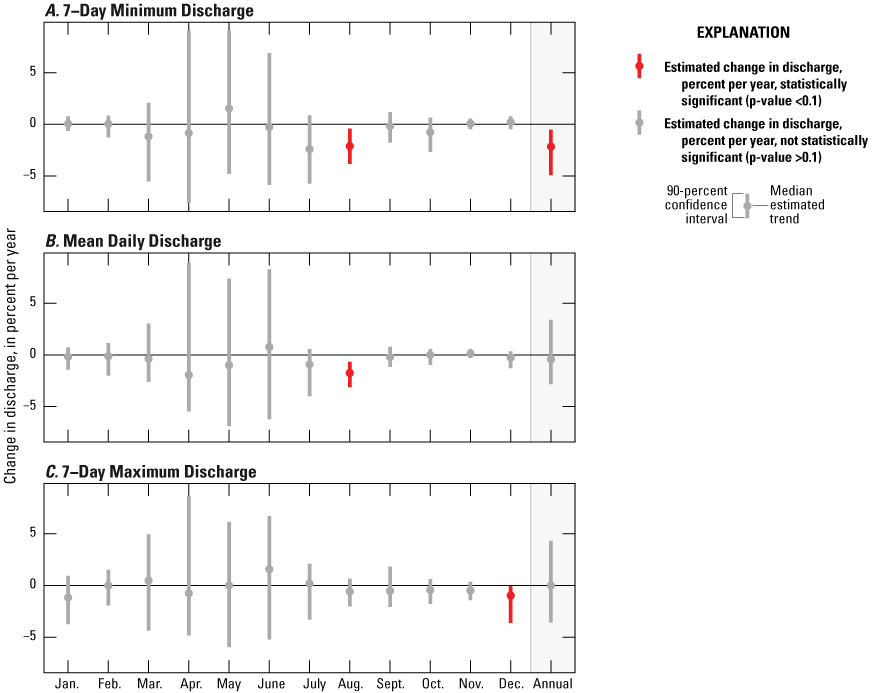 A. 7–Day Minimum Discharge

5
0
−5

B. Mean Daily Discharge

5
0
−5

C. 7–Day Maximum Discharge

5
0
−5

Change in discharge, in percent per year

Jan. Feb. Mar. Apr. May June July Aug. Sept. Oct. Nov. Dec. Annual

EXPLANATION

Estimated change in discharge, percent per year, statistically significant (p-value <0.1)

Estimated change in discharge, percent per year, not statistically significant (p-value >0.1)

90-percent confidence interval

Median estimated trend